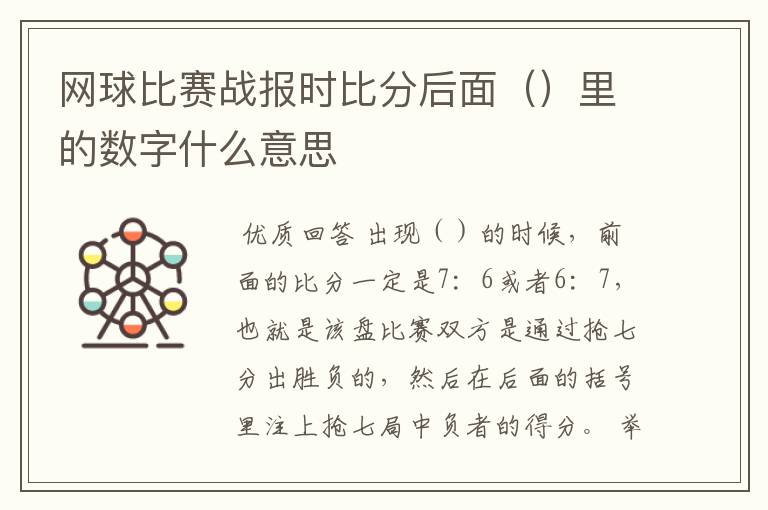 网球比赛战报时比分后面（）里的数字什么意思

优质回答 出现（ ）的时候，前面的比分一定是7：6或者6：7，也就是该盘比赛双方是通过抢七分出胜负的，然后在后面的括号里注上抢七局中负者的得分。 举